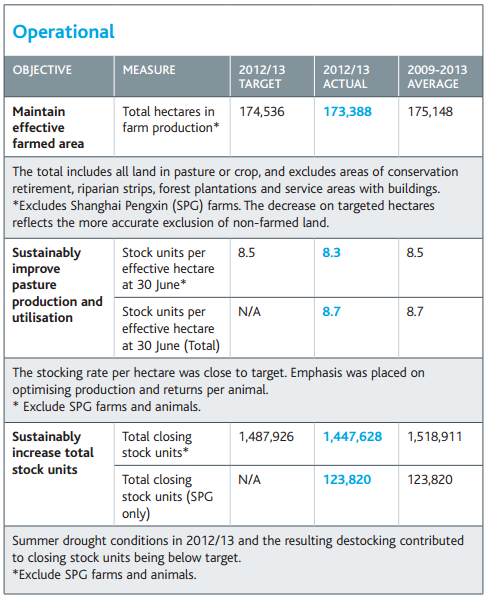 Operational

| OBJECTIVE | MEASURE | 2012/13 TARGET | 2012/13 ACTUAL | 2009-2013 AVERAGE |
|---|---|---|---|---|
| Maintain effective farmed area | Total hectares in farm production* | 174,536 | 173,388 | 175,148 |
| The total includes all land in pasture or crop, and excludes areas of conservation retirement, riparian strips, forest plantations and service areas with buildings. *Excludes Shanghai Pengxin (SPG) farms. The decrease on targeted hectares reflects the more accurate exclusion of non-farmed land. | | | | |
| Sustainably improve pasture production and utilisation | Stock units per effective hectare at 30 June* | 8.5 | 8.3 | 8.5 |
| | Stock units per effective hectare at 30 June (Total) | N/A | 8.7 | 8.7 |
| The stocking rate per hectare was close to target. Emphasis was placed on optimising production and returns per animal. * Exclude SPG farms and animals. | | | | |
| Sustainably increase total stock units | Total closing stock units* | 1,487,926 | 1,447,628 | 1,518,911 |
| | Total closing stock units (SPG only) | N/A | 123,820 | 123,820 |
| Summer drought conditions in 2012/13 and the resulting destocking contributed to closing stock units being below target. *Exclude SPG farms and animals. | | | | |